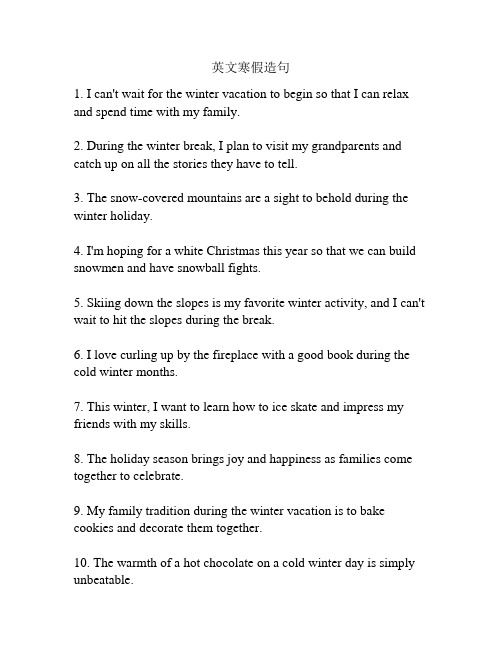 英文寒假造句

1. I can't wait for the winter vacation to begin so that I can relax and spend time with my family.

2. During the winter break, I plan to visit my grandparents and catch up on all the stories they have to tell.

3. The snow-covered mountains are a sight to behold during the winter holiday.

4. I'm hoping for a white Christmas this year so that we can build snowmen and have snowball fights.

5. Skiing down the slopes is my favorite winter activity, and I can't wait to hit the slopes during the break.

6. I love curling up by the fireplace with a good book during the cold winter months.

7. This winter, I want to learn how to ice skate and impress my friends with my skills.

8. The holiday season brings joy and happiness as families come together to celebrate.

9. My family tradition during the winter vacation is to bake cookies and decorate them together.

10. The warmth of a hot chocolate on a cold winter day is simply unbeatable.